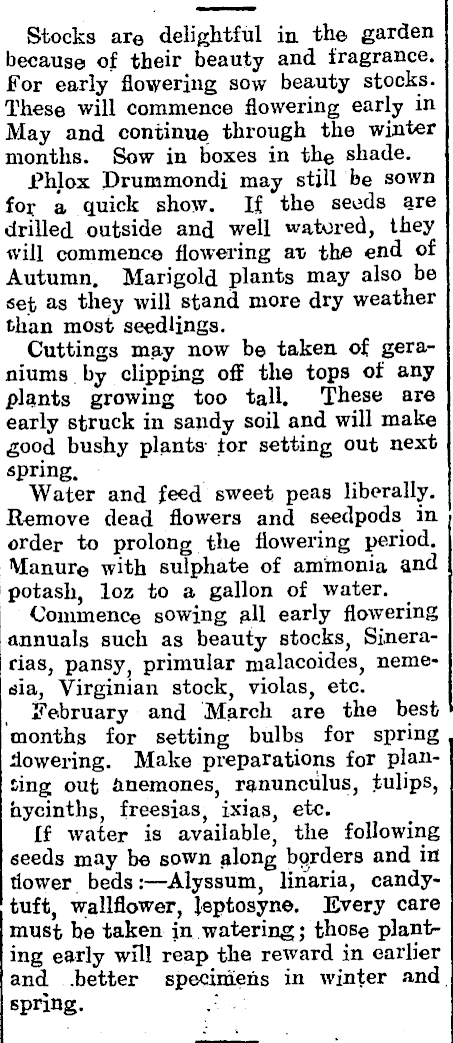 Stocks are delightful in the garden because of their beauty and fragrance. For early flowering sow beauty stocks. These will commence flowering early in May and continue through the winter months. Sow in boxes in the shade.

Phlox Drummondi may still be sown for a quick show. If the seeds are drilled outside and well watered, they will commence flowering at the end of Autumn. Marigold plants may also be set as they will stand more dry weather than most seedlings.

Cuttings may now be taken of geraniums by clipping off the tops of any plants growing too tall. These are early struck in sandy soil and will make good bushy plants for setting out next spring.

Water and feed sweet peas liberally. Remove dead flowers and seedpods in order to prolong the flowering period. Manure with sulphate of ammonia and potash, 1oz to a gallon of water.

Commence sowing all early flowering annuals such as beauty stocks, Sinerarias, pansy, primular malacoides, nemesia, Virginian stock, violas, etc.

February and March are the best months for setting bulbs for spring flowering. Make preparations for planting out anemones, ranunculus, tulips, hycinths, freesias, ixias, etc.

If water is available, the following seeds may be sown along borders and in flower beds:—Alyssum, linaria, candytuft, wallflower, leptosyne. Every care must be taken in watering; those planting early will reap the reward in earlier and better specimens in winter and spring.